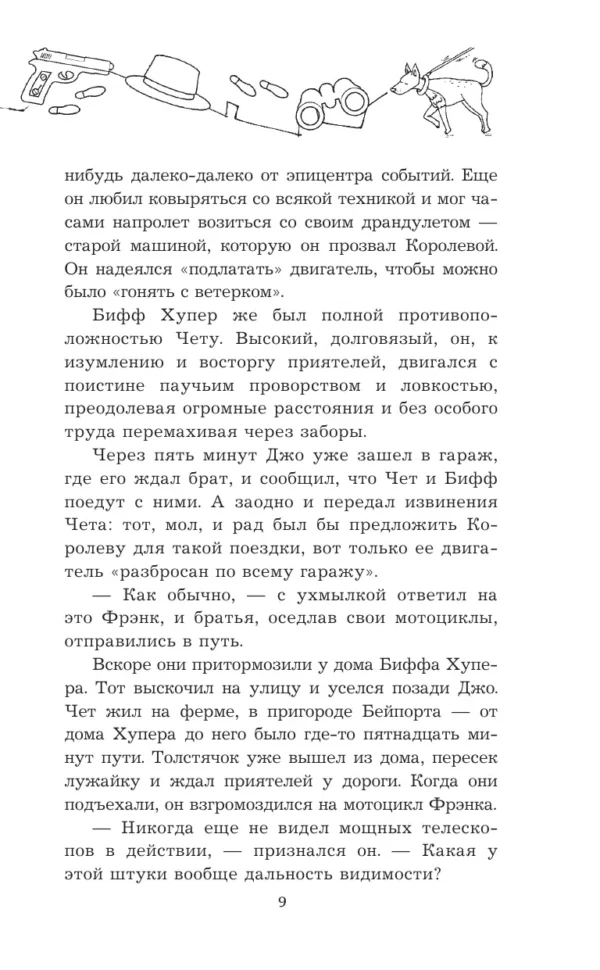 нибудь далеко-далеко от эпицентра событий. Еще он любил ковыряться со всякой техникой и мог часами напролет возиться со своим драндулетом — старой машиной, которую он прозвал Королевой. Он надеялся «подлатать» двигатель, чтобы можно было «гонять с ветерком».

Бифф Хупер же был полной противоположностью Чету. Высокий, долговязый, он, к изумлению и восторгу приятелей, двигался с поистине паучьим проворством и ловкостью, преодолевая огромные расстояния и без особого труда перемахивая через заборы.

Через пять минут Джо уже зашел в гараж, где его ждал брат, и сообщил, что Чет и Бифф поедут с ними. А заодно и передал извинения Чета: тот, мол, и рад был бы предложить Королеву для такой поездки, вот только ее двигатель «разбросан по всему гаражу».

— Как обычно, — с ухмылкой ответил на это Фрэнк, и братья, оседлав свои мотоциклы, отправились в путь.

Вскоре они притормозили у дома Биффа Хупера. Тот выскочил на улицу и уселся позади Джо. Чет жил на ферме, в пригороде Бейпорта — от дома Хупера до него было где-то пятнадцать минут пути. Толстячок уже вышел из дома, пересек лужайку и ждал приятелей у дороги. Когда они подъехали, он взгромоздился на мотоцикл Фрэнка.

— Никогда еще не видел мощных телескопов в действии, — признался он. — Какая у этой штуки вообще дальность видимости?

9